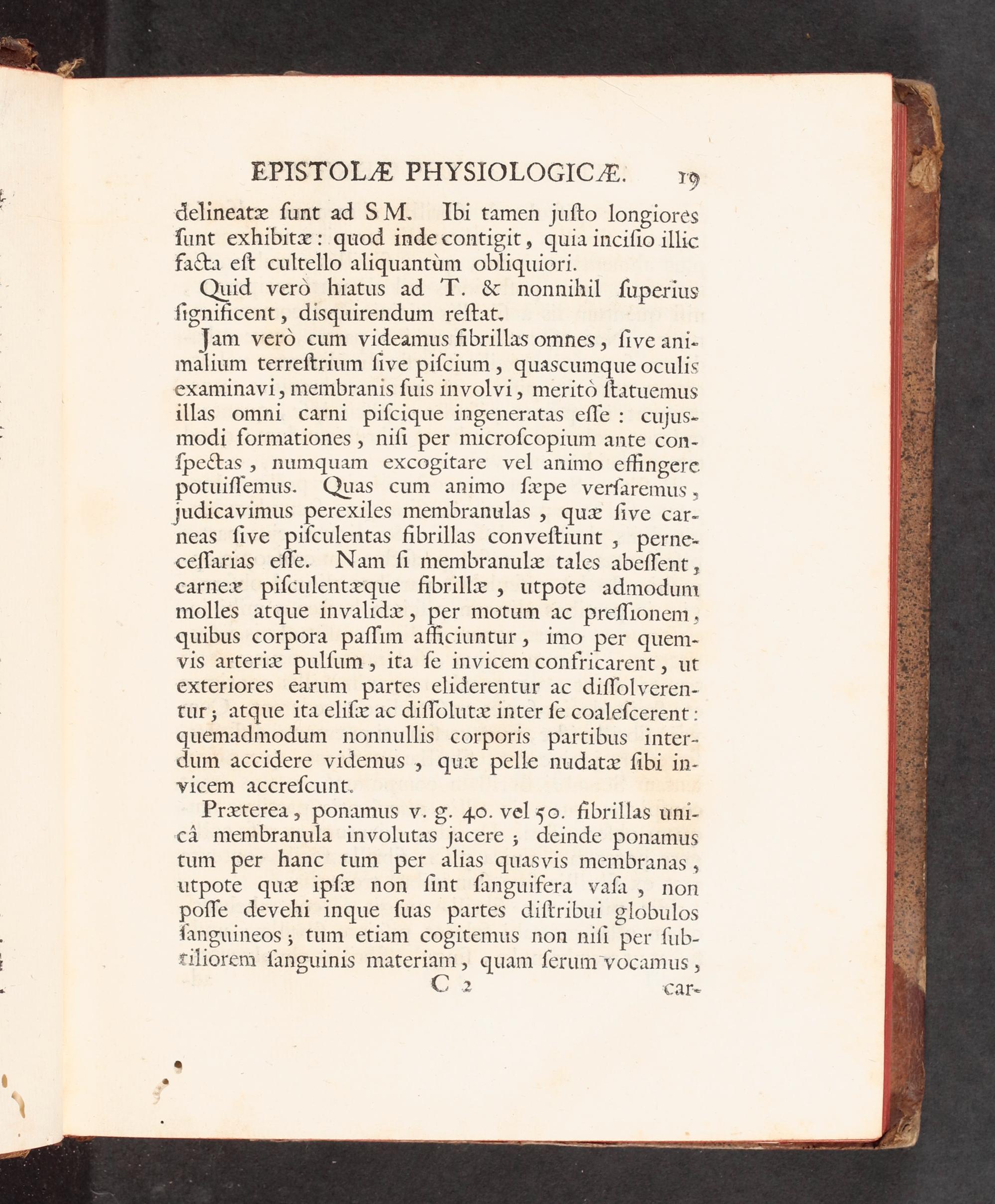 EPISTOLÆ PHYSIOLOGICÆ. 19

delineatæ ſunt ad S M. Ibi tamen juſto longiores ſunt exhibitæ: quod inde contigit, quia inciſio illic facta eſt cultello aliquantùm obliquiori.

Quid verò hiatus ad T. & nonnihil ſuperius ſignificent, disquirendum reſtat.

Jam verò cum videamus fibrillas omnes, ſive animalium terreſtrium ſive piſcium, quascumque oculis examinavi, membranis ſuis involvi, meritò ſtatuemus illas omni carni piſcique ingeneratas eſſe: cujusmodi formationes, niſi per microſcopium ante conſpectas, numquam excogitare vel animo effingere potuiſſemus. Quas cum animo ſæpe verſaremus, judicavimus perexiles membranulas, quæ ſive carneas ſive piſculentas fibrillas conveſtiunt, pernecesſarias eſſe. Nam ſi membranulæ tales abeſſent, carneæ piſculentæque fibrillæ, utpote admodum molles atque invalidæ, per motum ac preſſionem, quibus corpora paſſim afficiuntur, imo per quemvis arteriæ pulſum, ita ſe invicem confricarent, ut exteriores earum partes eliderentur ac diſſolverentur; atque ita eliſæ ac diſſolutæ inter ſe coaleſcerent: quemadmodum nonnullis corporis partibus interdum accidere videmus, quæ pelle nudatæ ſibi invicem accreſcunt.

Præterea, ponamus v. g. 40. vel 50. fibrillas unicâ membranula involutas jacere; deinde ponamus tum per hanc tum per alias quasvis membranas, utpote quæ ipſæ non ſint ſanguifera vaſa, non poſſe devehi inque ſuas partes diſtribui globulos ſanguineos; tum etiam cogitemus non niſi per ſubtiliorem ſanguinis materiam, quam ſerum vocamus,

C 2 car-